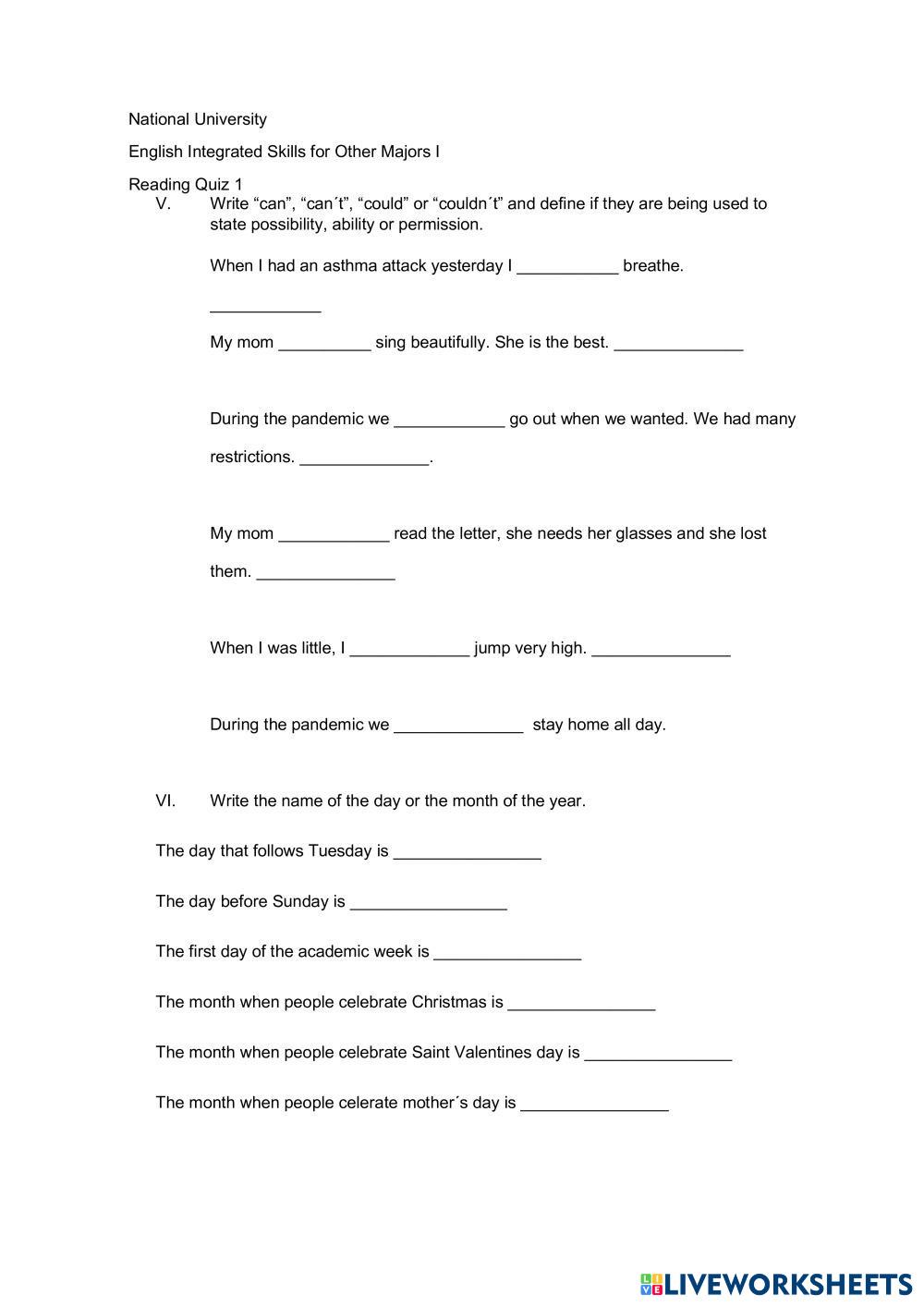 National University

English Integrated Skills for Other Majors I

Reading Quiz 1

V. Write “can”, “can´t”, “could” or “couldn´t” and define if they are being used to state possibility, ability or permission.

When I had an asthma attack yesterday I ___________ breathe.

____________

My mom __________ sing beautifully. She is the best. ______________

During the pandemic we ____________ go out when we wanted. We had many restrictions. ______________.

My mom ____________ read the letter, she needs her glasses and she lost them. _______________

When I was little, I _____________ jump very high. _______________

During the pandemic we ______________ stay home all day.

VI. Write the name of the day or the month of the year.

The day that follows Tuesday is ________________

The day before Sunday is _________________

The first day of the academic week is ________________

The month when people celebrate Christmas is ________________

The month when people celebrate Saint Valentines day is ________________

The month when people celerate mother´s day is ________________

LIVEWORKSHEETS